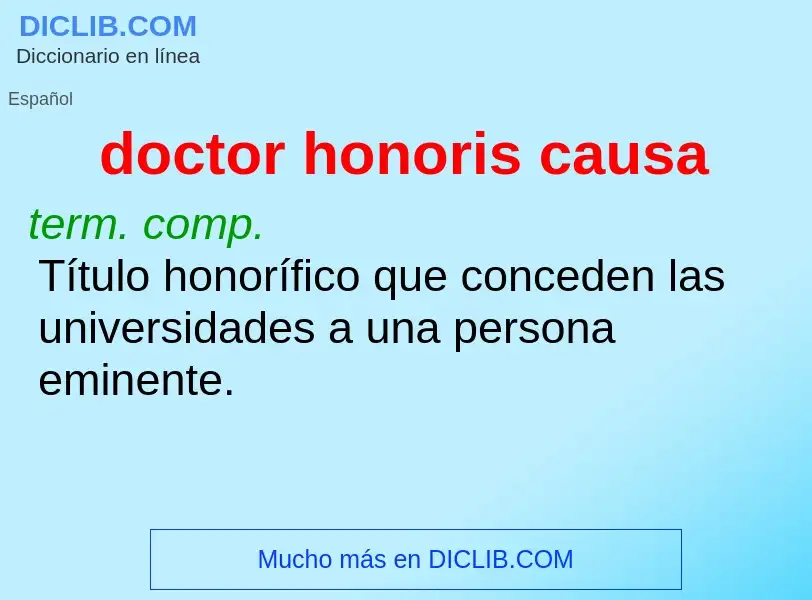 DICLIB.COM
Diccionario en línea

Español

doctor honoris causa

term. comp.
Título honorífico que conceden las universidades a una persona eminente.

Mucho más en DICLIB.COM